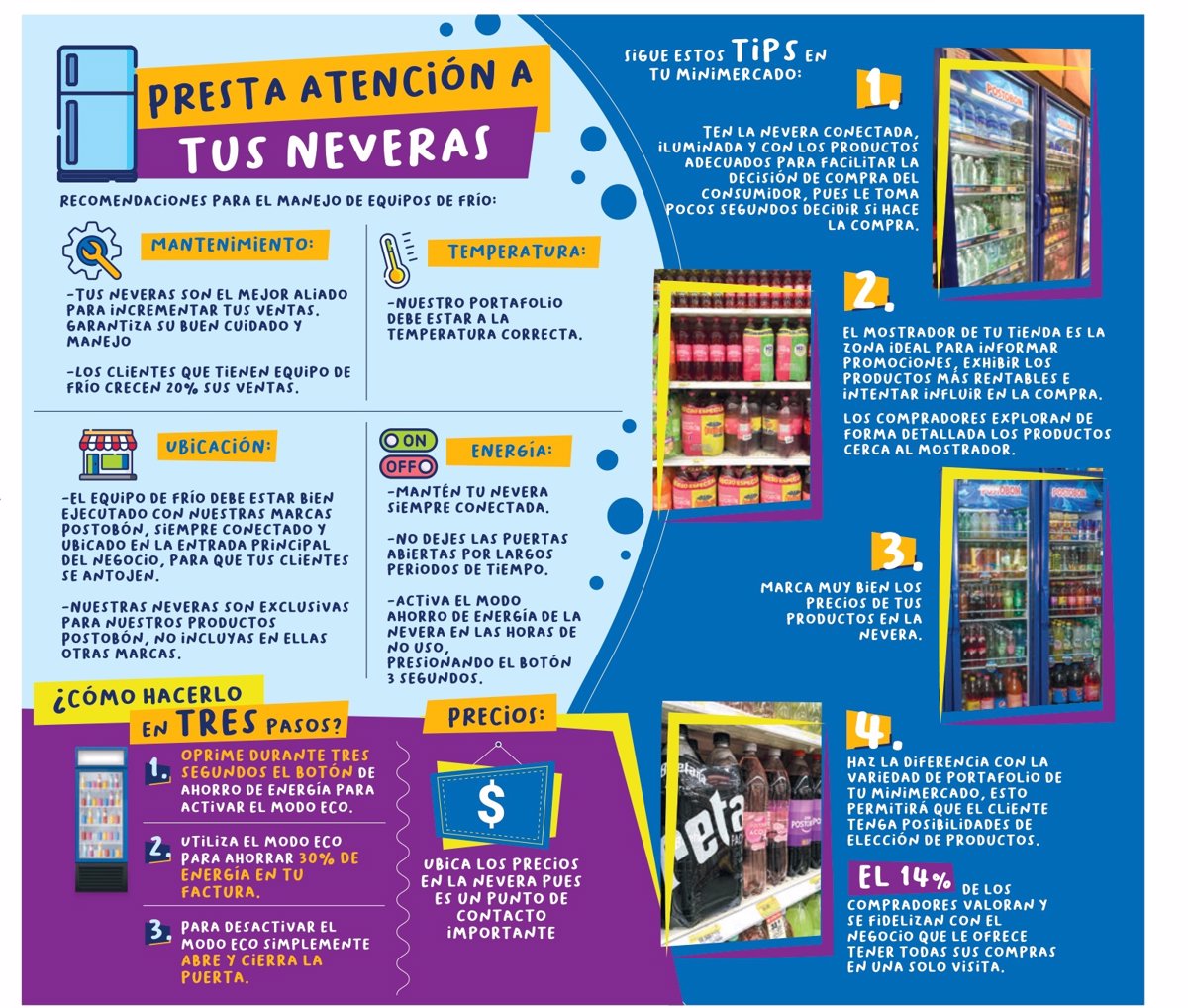 PRESTA ATENCIÓN A TUS NEVERAS

RECOMENDACIONES PARA EL MANEJO DE EQUIPOS DE FRÍO:

MANTENIMIENTO:

-TUS NEVERAS SON EL MEJOR ALIADO PARA INCREMENTAR TUS VENTAS. GARANTIZA SU BUEN CUIDADO Y MANEJO

-LOS CLIENTES QUE TIENEN EQUIPO DE FRÍO CRECEN 20% SUS VENTAS.

TEMPERATURA:

-NUESTRO PORTAFOLIO DEBE ESTAR A LA TEMPERATURA CORRECTA.

UBICACIÓN:

-EL EQUIPO DE FRÍO DEBE ESTAR BIEN EJECUTADO CON NUESTRAS MARCAS POSTOBÓN, SIEMPRE CONECTADO Y UBICADO EN LA ENTRADA PRINCIPAL DEL NEGOCIO, PARA QUE TUS CLIENTES SE ANTOJEN.

-NUESTRAS NEVERAS SON EXCLUSIVAS PARA NUESTROS PRODUCTOS POSTOBÓN, NO INCLUYAS EN ELLAS OTRAS MARCAS.

ON
OFF
ENERGÍA:

-MANTÉN TU NEVERA SIEMPRE CONECTADA.

-NO DEJES LAS PUERTAS ABIERTAS POR LARGOS PERIODOS DE TIEMPO.

-ACTIVA EL MODO AHORRO DE ENERGÍA DE LA NEVERA EN LAS HORAS DE NO USO, PRESIONANDO EL BOTÓN 3 SEGUNDOS.

¿CÓMO HACERLO EN TRES PASOS?

1. OPRIME DURANTE TRES SEGUNDOS EL BOTÓN DE AHORRO DE ENERGÍA PARA ACTIVAR EL MODO ECO.

2. UTILIZA EL MODO ECO PARA AHORRAR 30% DE ENERGÍA EN TU FACTURA.

3. PARA DESACTIVAR EL MODO ECO SIMPLEMENTE ABRE Y CIERRA LA PUERTA.

PRECIOS:

$

UBICA LOS PRECIOS EN LA NEVERA PUES ES UN PUNTO DE CONTACTO IMPORTANTE

SIGUE ESTOS TIPS EN TU MINIMERCADO:

1.

TEN LA NEVERA CONECTADA, ILUMINADA Y CON LOS PRODUCTOS ADECUADOS PARA FACILITAR LA DECISIÓN DE COMPRA DEL CONSUMIDOR, PUES LE TOMA POCOS SEGUNDOS DECIDIR SI HACE LA COMPRA.

2.

EL MOSTRADOR DE TU TIENDA ES LA ZONA IDEAL PARA INFORMAR PROMOCIONES, EXHIBIR LOS PRODUCTOS MÁS RENTABLES E INTENTAR INFLUIR EN LA COMPRA.

LOS COMPRADORES EXPLORAN DE FORMA DETALLADA LOS PRODUCTOS CERCA AL MOSTRADOR.

3.

MARCA MUY BIEN LOS PRECIOS DE TUS PRODUCTOS EN LA NEVERA.

4.

HAZ LA DIFERENCIA CON LA VARIEDAD DE PORTAFOLIO DE TU MINIMERCADO, ESTO PERMITIRÁ QUE EL CLIENTE TENGA POSIBILIDADES DE ELECCIÓN DE PRODUCTOS.

EL 14% DE LOS COMPRADORES VALORAN Y SE FIDELIZAN CON EL NEGOCIO QUE LE OFRECE TENER TODAS SUS COMPRAS EN UNA SOLO VISITA.